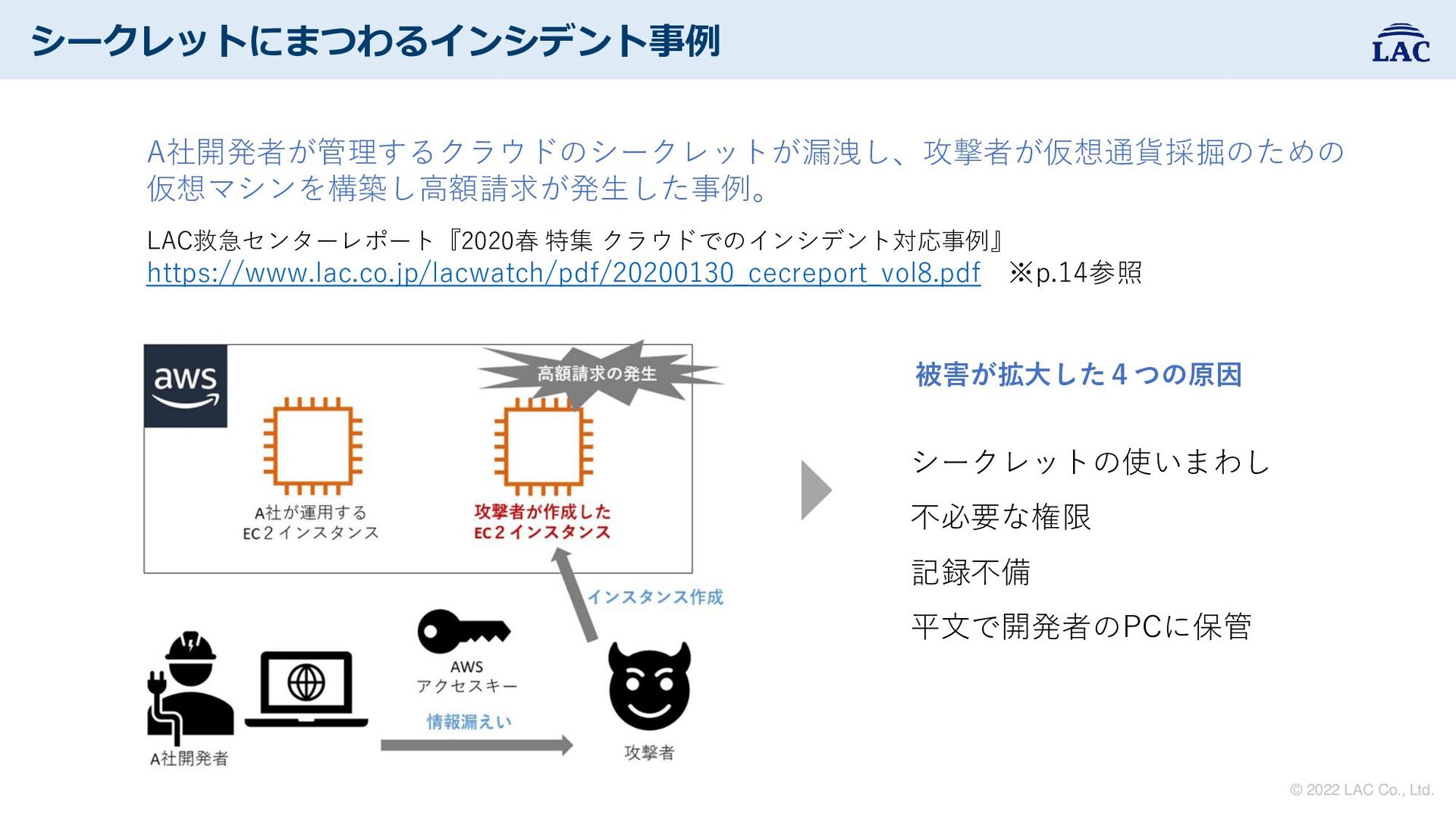 シークレットにまつわるインシデント事例

LAC

A社開発者が管理するクラウドのシークレットが漏洩し、攻撃者が仮想通貨採掘のための仮想マシンを構築し高額請求が発生した事例。

LAC救急センターレポート『2020春 特集 クラウドでのインシデント対応事例』
https://www.lac.co.jp/lacwatch/pdf/20200130_cecreport_vol8.pdf　※p.14参照

aws

高額請求の発生

A社が運用する
EC２インスタンス

攻撃者が作成した
EC２インスタンス

インスタンス作成

AWS
アクセスキー

情報漏えい

A社開発者

攻撃者

被害が拡大した４つの原因

シークレットの使いまわし

不必要な権限

記録不備

平文で開発者のPCに保管

© 2022 LAC Co., Ltd.